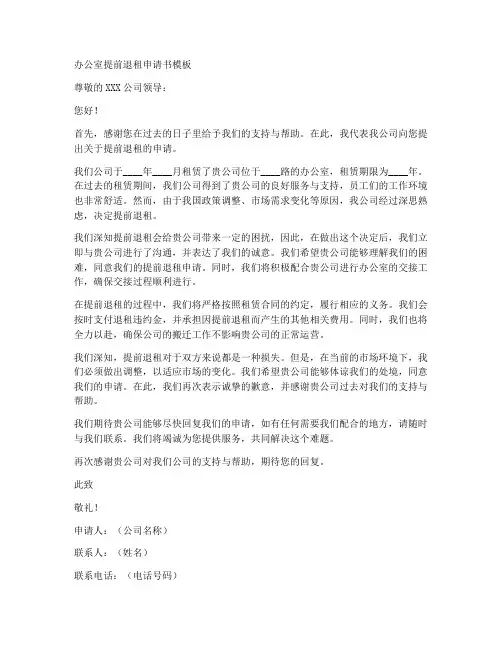 办公室提前退租申请书模板

尊敬的 XXX 公司领导：

您好！

首先，感谢您在过去的日子里给予我们的支持与帮助。在此，我代表我公司向您提出关于提前退租的申请。

我们公司于____年____月租赁了贵公司位于____路的办公室，租赁期限为____年。在过去的租赁期间，我们公司得到了贵公司的良好服务与支持，员工们的工作环境也非常舒适。然而，由于我国政策调整、市场需求变化等原因，我公司经过深思熟虑，决定提前退租。

我们深知提前退租会给贵公司带来一定的困扰，因此，在做出这个决定后，我们立即与贵公司进行了沟通，并表达了我们的诚意。我们希望贵公司能够理解我们的困难，同意我们的提前退租申请。同时，我们将积极配合贵公司进行办公室的交接工作，确保交接过程顺利进行。

在提前退租的过程中，我们将严格按照租赁合同的约定，履行相应的义务。我们会按时支付退租违约金，并承担因提前退租而产生的其他相关费用。同时，我们也将全力以赴，确保公司的搬迁工作不影响贵公司的正常运营。

我们深知，提前退租对于双方来说都是一种损失。但是，在当前的市场环境下，我们必须做出调整，以适应市场的变化。我们希望贵公司能够体谅我们的处境，同意我们的申请。在此，我们再次表示诚挚的歉意，并感谢贵公司过去对我们的支持与帮助。

我们期待贵公司能够尽快回复我们的申请，如有任何需要我们配合的地方，请随时与我们联系。我们将竭诚为您提供服务，共同解决这个难题。

再次感谢贵公司对我们公司的支持与帮助，期待您的回复。

此致

敬礼！

申请人：（公司名称）

联系人：（姓名）

联系电话：（电话号码）